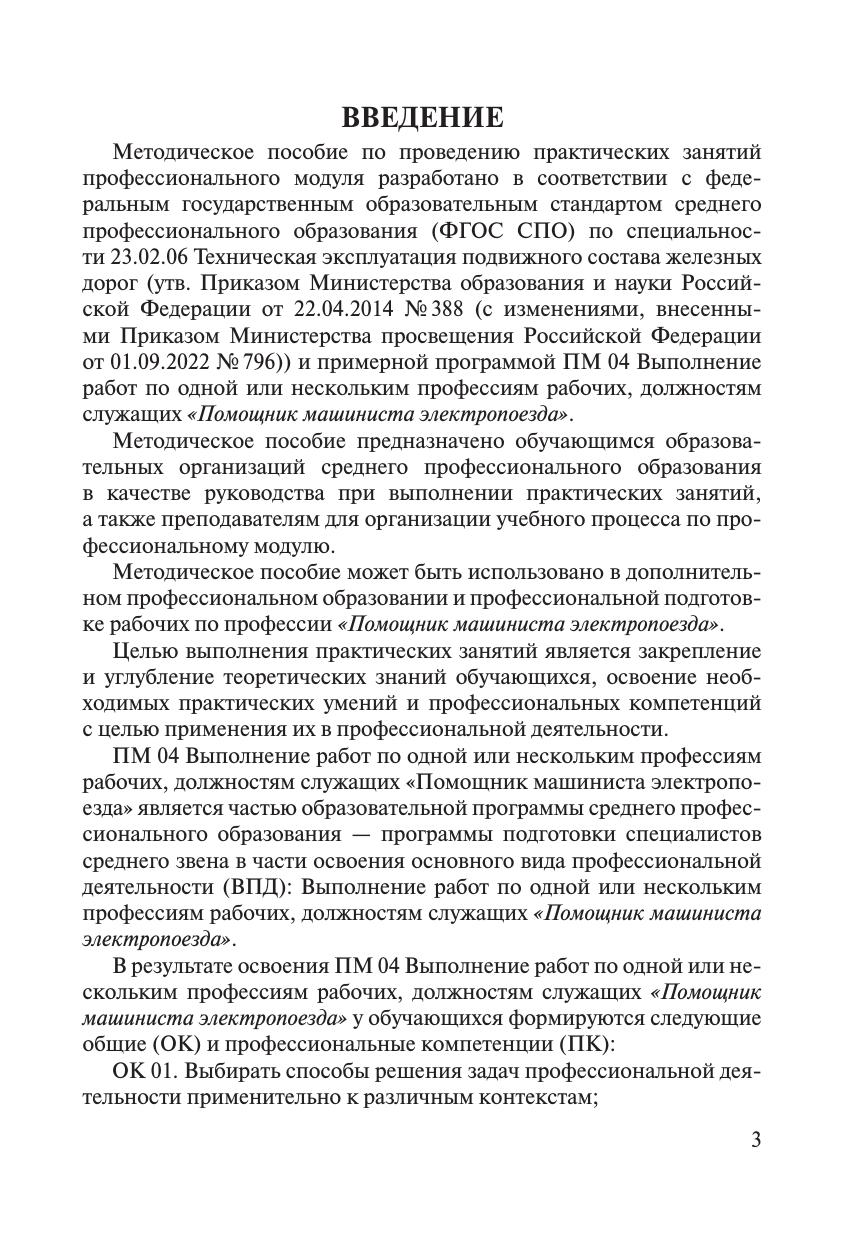 ВВЕДЕНИЕ

Методическое пособие по проведению практических занятий профессионального модуля разработано в соответствии с федеральным государственным образовательным стандартом среднего профессионального образования (ФГОС СПО) по специальности 23.02.06 Техническая эксплуатация подвижного состава железных дорог (утв. Приказом Министерства образования и науки Российской Федерации от 22.04.2014 № 388 (с изменениями, внесенными Приказом Министерства просвещения Российской Федерации от 01.09.2022 № 796)) и примерной программой ПМ 04 Выполнение работ по одной или нескольким профессиям рабочих, должностям служащих «Помощник машиниста электропоезда».

Методическое пособие предназначено обучающимся образовательных организаций среднего профессионального образования в качестве руководства при выполнении практических занятий, а также преподавателям для организации учебного процесса по профессиональному модулю.

Методическое пособие может быть использовано в дополнительном профессиональном образовании и профессиональной подготовке рабочих по профессии «Помощник машиниста электропоезда».

Целью выполнения практических занятий является закрепление и углубление теоретических знаний обучающихся, освоение необходимых практических умений и профессиональных компетенций с целью применения их в профессиональной деятельности.

ПМ 04 Выполнение работ по одной или нескольким профессиям рабочих, должностям служащих «Помощник машиниста электропоезда» является частью образовательной программы среднего профессионального образования — программы подготовки специалистов среднего звена в части освоения основного вида профессиональной деятельности (ВПД): Выполнение работ по одной или нескольким профессиям рабочих, должностям служащих «Помощник машиниста электропоезда».

В результате освоения ПМ 04 Выполнение работ по одной или нескольким профессиям рабочих, должностям служащих «Помощник машиниста электропоезда» у обучающихся формируются следующие общие (ОК) и профессиональные компетенции (ПК):

ОК 01. Выбирать способы решения задач профессиональной деятельности применительно к различным контекстам;

3